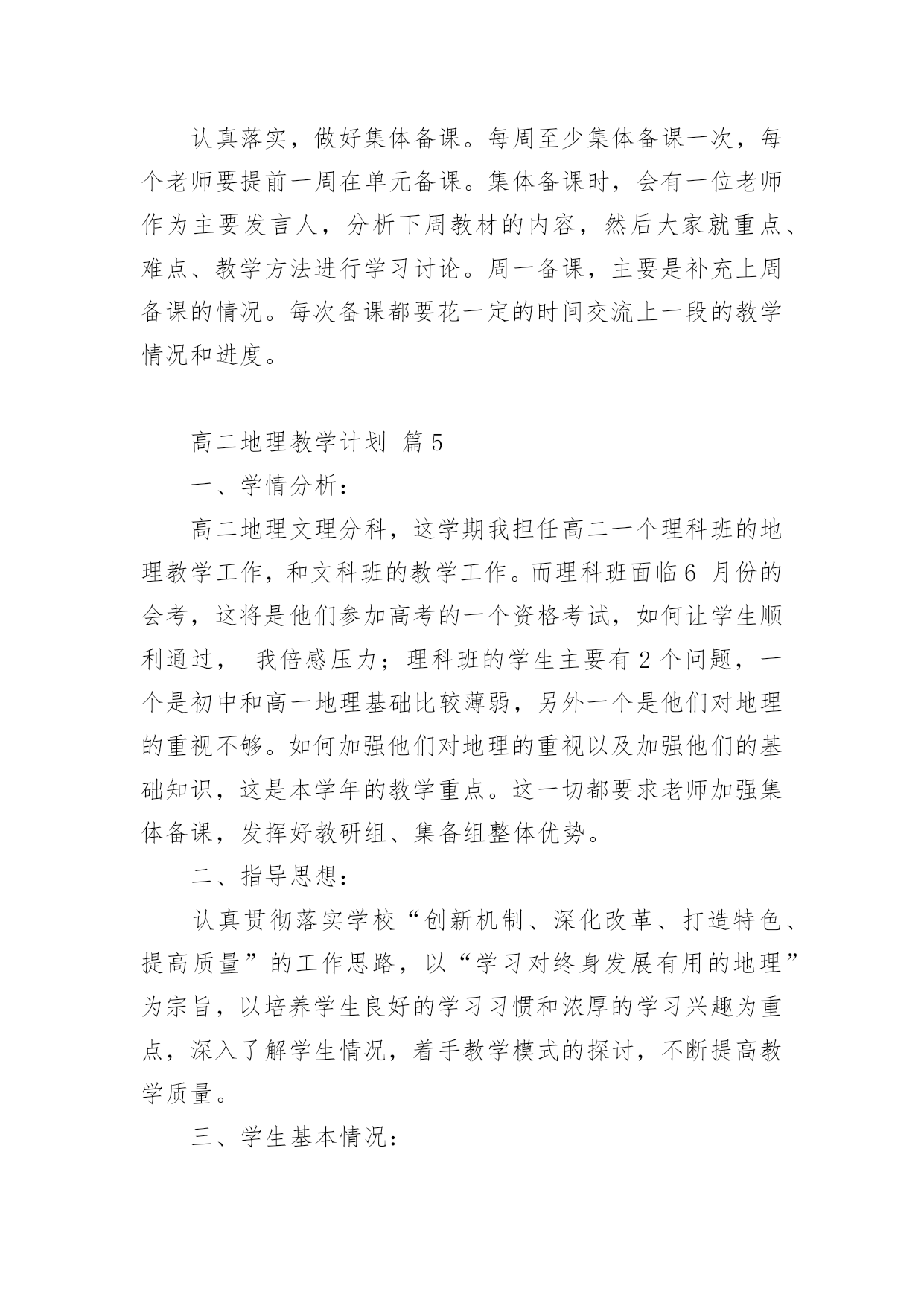 认真落实，做好集体备课。每周至少集体备课一次，每个老师要提前一周在单元备课。集体备课时，会有一位老师作为主要发言人，分析下周教材的内容，然后大家就重点、难点、教学方法进行学习讨论。周一备课，主要是补充上周备课的情况。每次备课都要花一定的时间交流上一段的教学情况和进度。

高二地理教学计划 篇5

一、学情分析：

高二地理文理分科，这学期我担任高二一个理科班的地理教学工作，和文科班的教学工作。而理科班面临6 月份的会考，这将是他们参加高考的一个资格考试，如何让学生顺利通过， 我倍感压力；理科班的学生主要有2个问题，一个是初中和高一地理基础比较薄弱，另外一个是他们对地理的重视不够。如何加强他们对地理的重视以及加强他们的基础知识，这是本学年的教学重点。这一切都要求老师加强集体备课，发挥好教研组、集备组整体优势。

二、指导思想：

认真贯彻落实学校“创新机制、深化改革、打造特色、提高质量”的工作思路，以“学习对终身发展有用的地理”为宗旨，以培养学生良好的学习习惯和浓厚的学习兴趣为重点，深入了解学生情况，着手教学模式的探讨，不断提高教学质量。

三、学生基本情况：